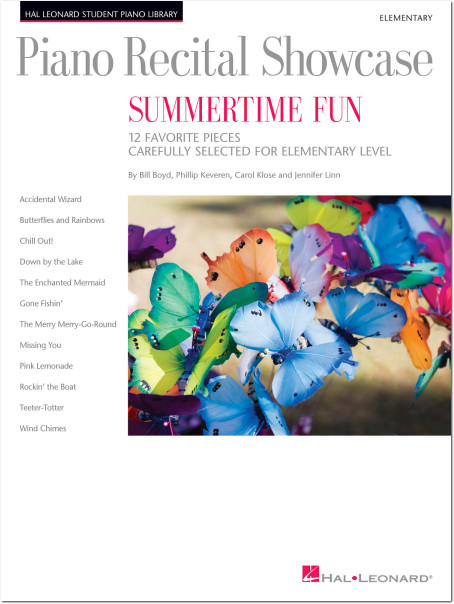 HAL LEONARD STUDENT PIANO LIBRARY

ELEMENTARY

Piano Recital Showcase

SUMMERTIME FUN

12 FAVORITE PIECES
CAREFULLY SELECTED FOR ELEMENTARY LEVEL

By Bill Boyd, Phillip Keveren, Carol Klose and Jennifer Linn

Accidental Wizard
Butterflies and Rainbows
Chill Out!
Down by the Lake
The Enchanted Mermaid
Gone Fishin'
The Merry Merry-Go-Round
Missing You
Pink Lemonade
Rockin' the Boat
Teeter-Totter
Wind Chimes

HAL•LEONARD®